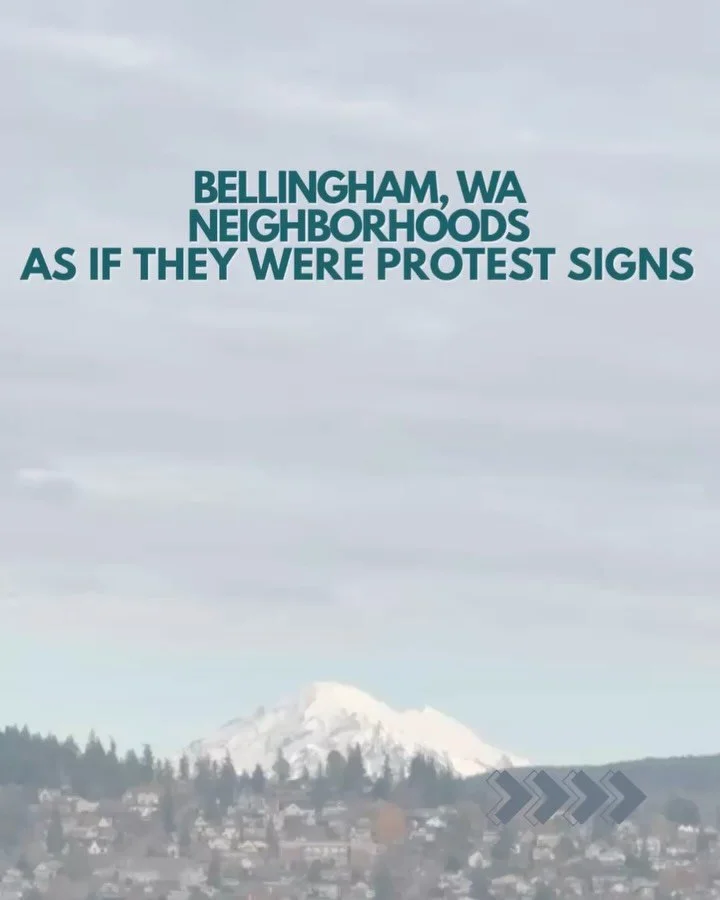 BELLINGHAM, WA
NEIGHBORHOODS
AS IF THEY WERE PROTEST SIGNS